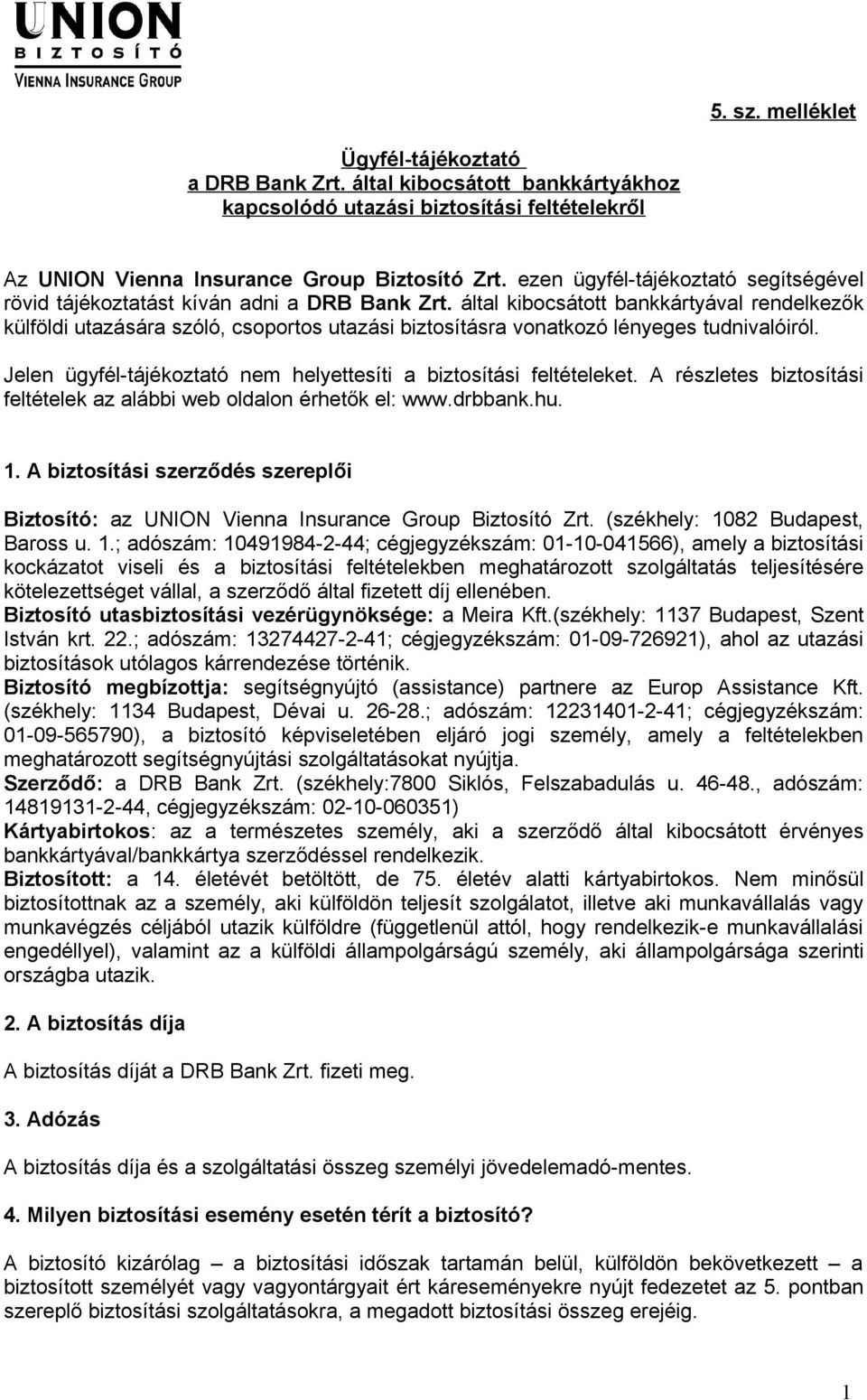 UNION
BIZTOSÍTÓ
VIENNA INSURANCE GROUP

5. sz. melléklet

Ügyfél-tájékoztató
a DRB Bank Zrt. által kibocsátott bankkártyákhoz
kapcsolódó utazási biztosítási feltételekről

Az UNION Vienna Insurance Group Biztosító Zrt. ezen ügyfél-tájékoztató segítségével rövid tájékoztatást kíván adni a DRB Bank Zrt. által kibocsátott bankkártyával rendelkezők külföldi utazására szóló, csoportos utazási biztosításra vonatkozó lényeges tudnivalóiról.

Jelen ügyfél-tájékoztató nem helyettesíti a biztosítási feltételeket. A részletes biztosítási feltételek az alábbi web oldalon érhetők el: www.drbbank.hu.

1. A biztosítási szerződés szereplői

Biztosító: az UNION Vienna Insurance Group Biztosító Zrt. (székhely: 1082 Budapest, Baross u. 1.; adószám: 10491984-2-44; cégjegyzékszám: 01-10-041566), amely a biztosítási kockázatot viseli és a biztosítási feltételekben meghatározott szolgáltatás teljesítésére kötelezettséget vállal, a szerződő által fizetett díj ellenében.
Biztosító utasbiztosítási vezérügynöksége: a Meira Kft.(székhely: 1137 Budapest, Szent István krt. 22.; adószám: 13274427-2-41; cégjegyzékszám: 01-09-726921), ahol az utazási biztosítások utólagos kárrendezése történik.
Biztosító megbízottja: segítségnyújtó (assistance) partnere az Europ Assistance Kft. (székhely: 1134 Budapest, Dévai u. 26-28.; adószám: 12231401-2-41; cégjegyzékszám: 01-09-565790), a biztosító képviseletében eljáró jogi személy, amely a feltételekben meghatározott segítségnyújtási szolgáltatásokat nyújtja.
Szerződő: a DRB Bank Zrt. (székhely:7800 Siklós, Felszabadulás u. 46-48., adószám: 14819131-2-44, cégjegyzékszám: 02-10-060351)
Kártyabirtokos: az a természetes személy, aki a szerződő által kibocsátott érvényes bankkártyával/bankkártya szerződéssel rendelkezik.
Biztosított: a 14. életévét betöltött, de 75. életév alatti kártyabirtokos. Nem minősül biztosítottnak az a személy, aki külföldön teljesít szolgálatot, illetve aki munkavállalás vagy munkavégzés céljából utazik külföldre (függetlenül attól, hogy rendelkezik-e munkavállalási engedéllyel), valamint az a külföldi állampolgárságú személy, aki állampolgársága szerinti országba utazik.

2. A biztosítás díja

A biztosítás díját a DRB Bank Zrt. fizeti meg.

3. Adózás

A biztosítás díja és a szolgáltatási összeg személyi jövedelemadó-mentes.

4. Milyen biztosítási esemény esetén térít a biztosító?

A biztosító kizárólag – a biztosítási időszak tartamán belül, külföldön bekövetkezett – a biztosított személyét vagy vagyontárgyait ért káreseményekre nyújt fedezetet az 5. pontban szereplő biztosítási szolgáltatásokra, a megadott biztosítási összeg erejéig.

1